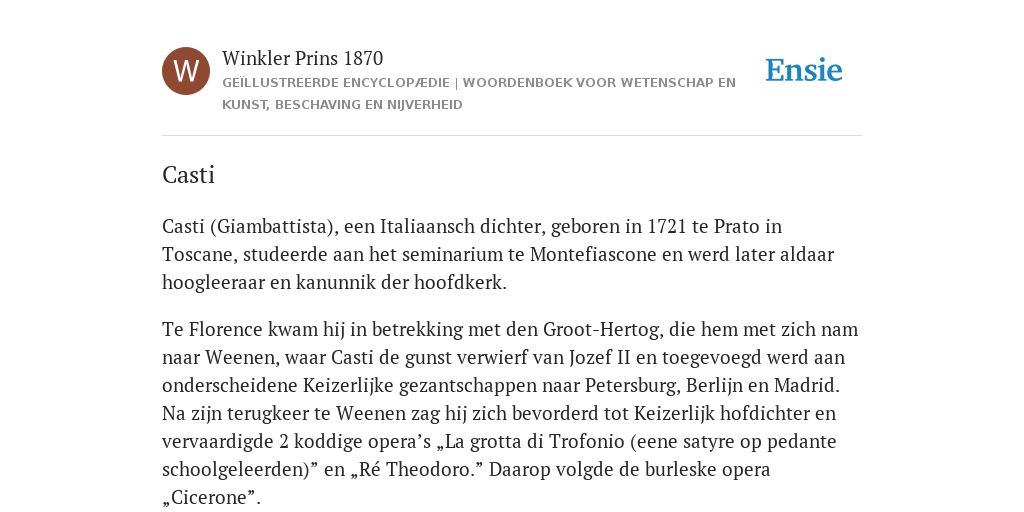 W

Winkler Prins 1870

GEÏLLUSTREERDE ENCYCLOPÆDIE | WOORDENBOEK VOOR WETENSCHAP EN KUNST, BESCHAVING EN NIJVERHEID

Ensie

Casti

Casti (Giambattista), een Italiaansch dichter, geboren in 1721 te Prato in Toscane, studeerde aan het seminarium te Montefiascone en werd later aldaar hoogleeraar en kanunnik der hoofdkerk.

Te Florence kwam hij in betrekking met den Groot-Hertog, die hem met zich nam naar Weenen, waar Casti de gunst verwierf van Jozef II en toegevoegd werd aan onderscheidene Keizerlijke gezantschappen naar Petersburg, Berlijn en Madrid. Na zijn terugkeer te Weenen zag hij zich bevorderd tot Keizerlijk hofdichter en vervaardigde 2 koddige opera’s „La grotta di Trofonio (eene satyre op pedante schoolgeleerden)” en „Ré Theodoro.” Daarop volgde de burleske opera „Cicerone”.